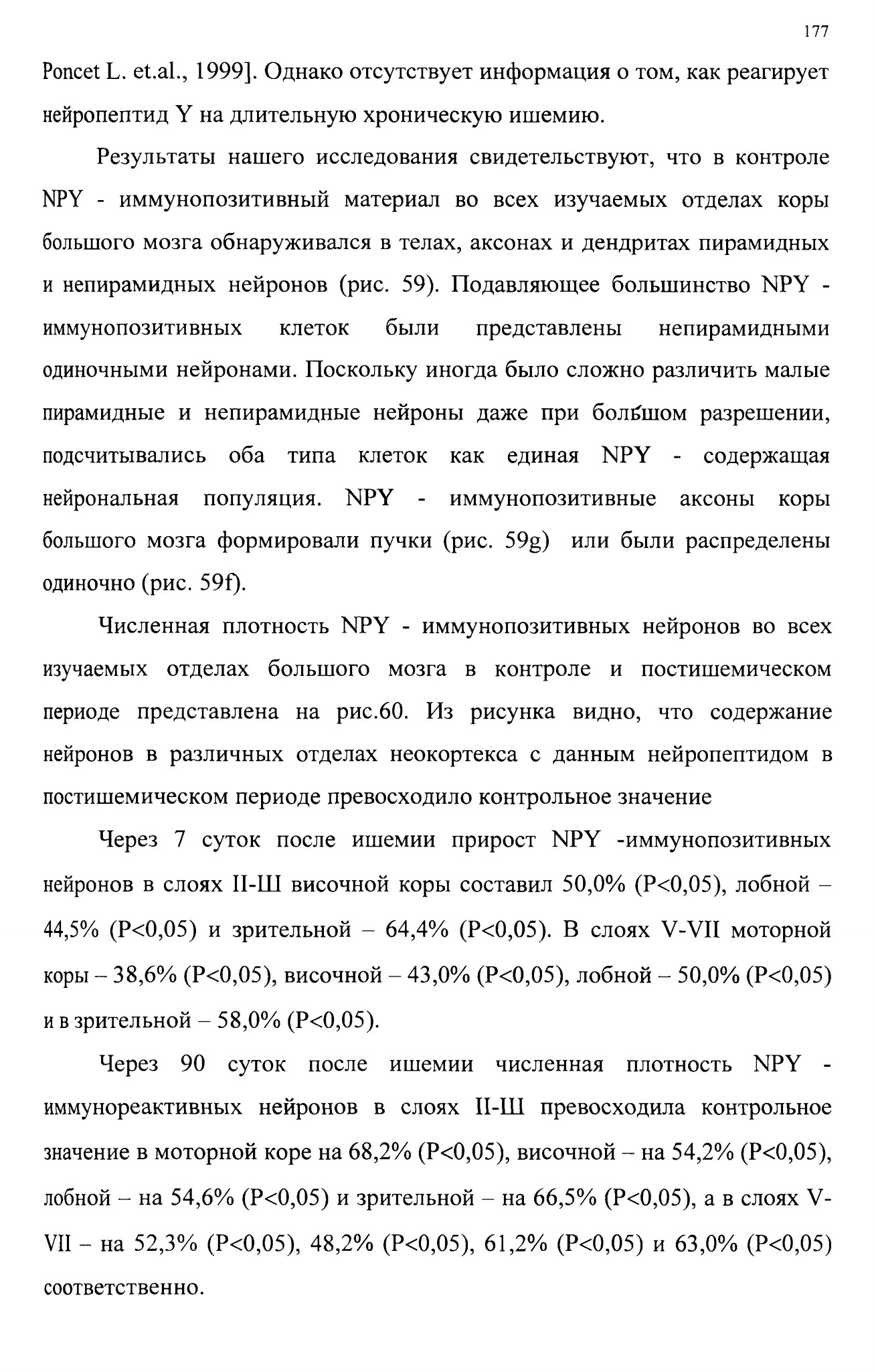 177

Poncet L. et.al., 1999]. Однако отсутствует информация о том, как реагирует нейропептид Y на длительную хроническую ишемию.

Результаты нашего исследования свидетельствуют, что в контроле NPY - иммунопозитивный материал во всех изучаемых отделах коры большого мозга обнаруживался в телах, аксонах и дендритах пирамидных и непирамидных нейронов (рис. 59). Подавляющее большинство NPY - иммунопозитивных клеток были представлены непирамидными одиночными нейронами. Поскольку иногда было сложно различить малые пирамидные и непирамидные нейроны даже при большом разрешении, подсчитывались оба типа клеток как единая NPY - содержащая нейрональная популяция. NPY - иммунопозитивные аксоны коры большого мозга формировали пучки (рис. 59g) или были распределены одиночно (рис. 59f).

Численная плотность NPY - иммунопозитивных нейронов во всех изучаемых отделах большого мозга в контроле и постишемическом периоде представлена на рис.60. Из рисунка видно, что содержание нейронов в различных отделах неокортекса с данным нейропептидом в постишемическом периоде превосходило контрольное значение

Через 7 суток после ишемии прирост NPY -иммунопозитивных нейронов в слоях II-Ш височной коры составил 50,0% (P<0,05), лобной – 44,5% (P<0,05) и зрительной – 64,4% (P<0,05). В слоях V-VII моторной коры – 38,6% (P<0,05), височной – 43,0% (P<0,05), лобной – 50,0% (P<0,05) и в зрительной – 58,0% (P<0,05).

Через 90 суток после ишемии численная плотность NPY - иммунореактивных нейронов в слоях II-Ш превосходила контрольное значение в моторной коре на 68,2% (P<0,05), височной – на 54,2% (P<0,05), лобной – на 54,6% (P<0,05) и зрительной – на 66,5% (P<0,05), а в слоях V-VII – на 52,3% (P<0,05), 48,2% (P<0,05), 61,2% (P<0,05) и 63,0% (P<0,05) соответственно.